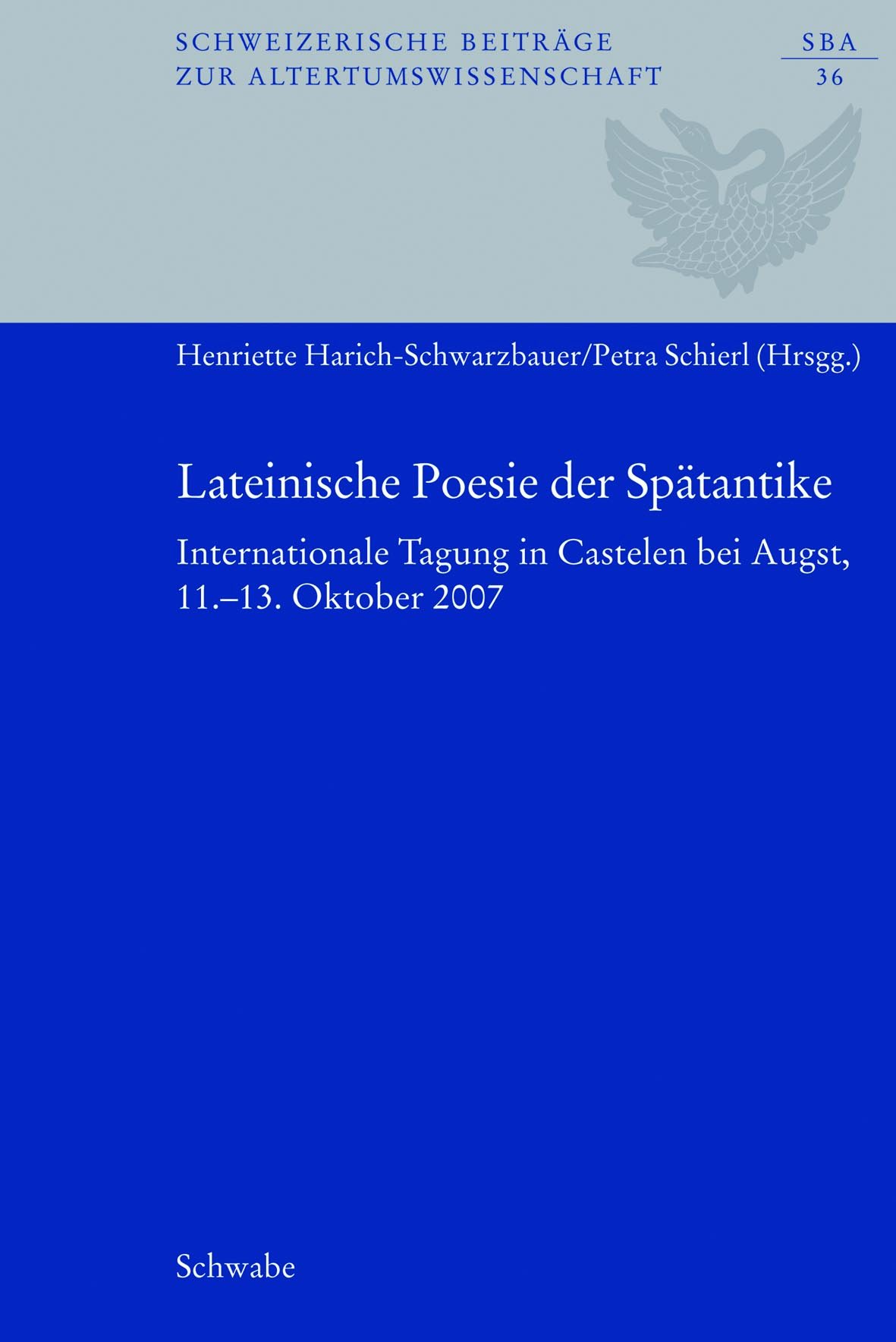 SCHWEIZERISCHE BEITRÄGE
ZUR ALTERTUMSWISSENSCHAFT

SBA
36

Henriette Harich-Schwarzbauer/Petra Schierl (Hrsgg.)

Lateinische Poesie der Spätantike

Internationale Tagung in Castelen bei Augst, 11.–13. Oktober 2007

Schwabe